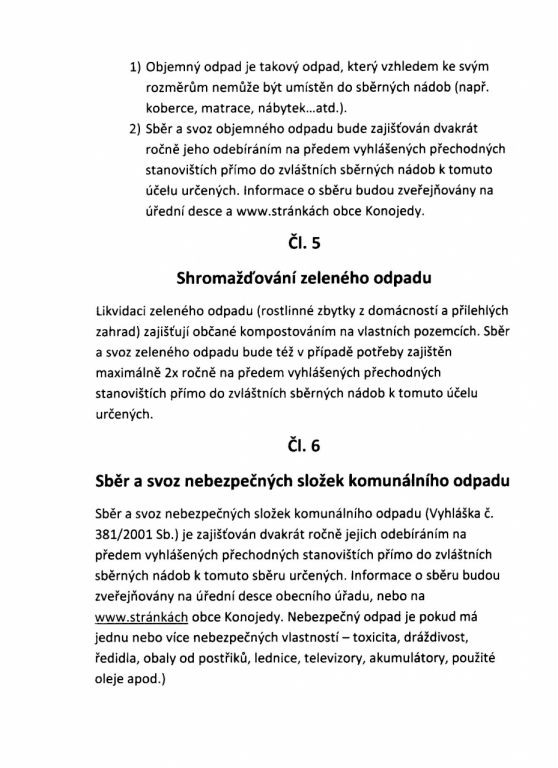 1) Objemný odpad je takový odpad, který vzhledem ke svým rozměrům nemůže být umístěn do sběrných nádob (např. koberce, matrace, nábytek…atd.).
2) Sběr a svoz objemného odpadu bude zajišťován dvakrát ročně jeho odebíráním na předem vyhlášených přechodných stanovištích přímo do zvláštních sběrných nádob k tomuto účelu určených. Informace o sběru budou zveřejňovány na úřední desce a www.stránkách obce Konojedy.

Čl. 5

Shromažďování zeleného odpadu

Likvidaci zeleného odpadu (rostlinné zbytky z domácností a přilehlých zahrad) zajišťují občané kompostováním na vlastních pozemcích. Sběr a svoz zeleného odpadu bude též v případě potřeby zajištěn maximálně 2x ročně na předem vyhlášených přechodných stanovištích přímo do zvláštních sběrných nádob k tomuto účelu určených.

Čl. 6

Sběr a svoz nebezpečných složek komunálního odpadu

Sběr a svoz nebezpečných složek komunálního odpadu (Vyhláška č. 381/2001 Sb.) je zajišťován dvakrát ročně jejich odebíráním na předem vyhlášených přechodných stanovištích přímo do zvláštních sběrných nádob k tomuto sběru určených. Informace o sběru budou zveřejňovány na úřední desce obecního úřadu, nebo na www.stránkách obce Konojedy. Nebezpečný odpad je pokud má jednu nebo více nebezpečných vlastností – toxicita, dráždivost, ředidla, obaly od postřiků, lednice, televizory, akumulátory, použité oleje apod.)